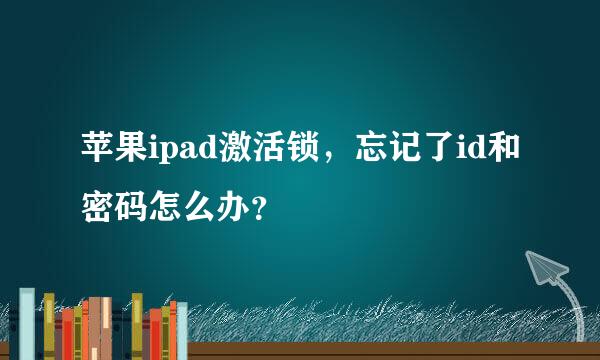 苹果ipad激活锁，忘记了id和密码怎么办？